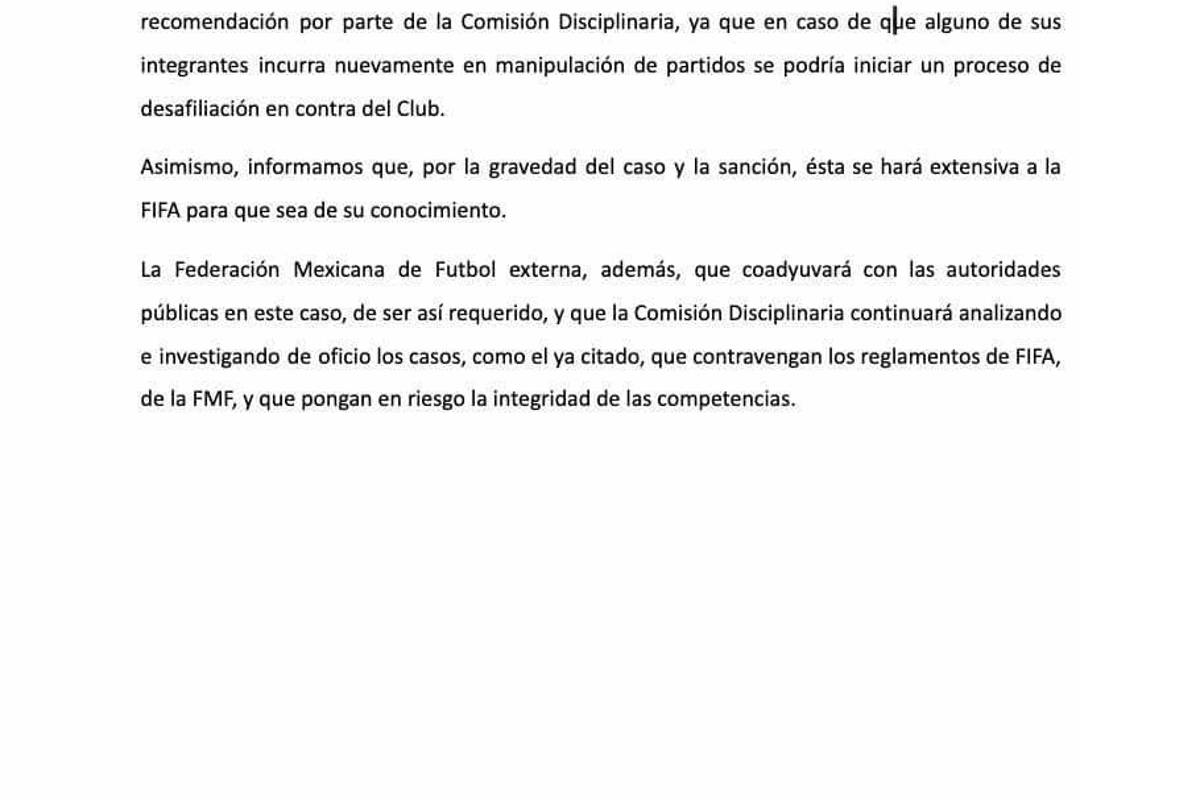 recomendación por parte de la Comisión Disciplinaria, ya que en caso de que alguno de sus integrantes incurra nuevamente en manipulación de partidos se podría iniciar un proceso de desafiliación en contra del Club.

Asimismo, informamos que, por la gravedad del caso y la sanción, ésta se hará extensiva a la FIFA para que sea de su conocimiento.

La Federación Mexicana de Futbol externa, además, que coadyuvará con las autoridades públicas en este caso, de ser así requerido, y que la Comisión Disciplinaria continuará analizando e investigando de oficio los casos, como el ya citado, que contravengan los reglamentos de FIFA, de la FMF, y que pongan en riesgo la integridad de las competencias.